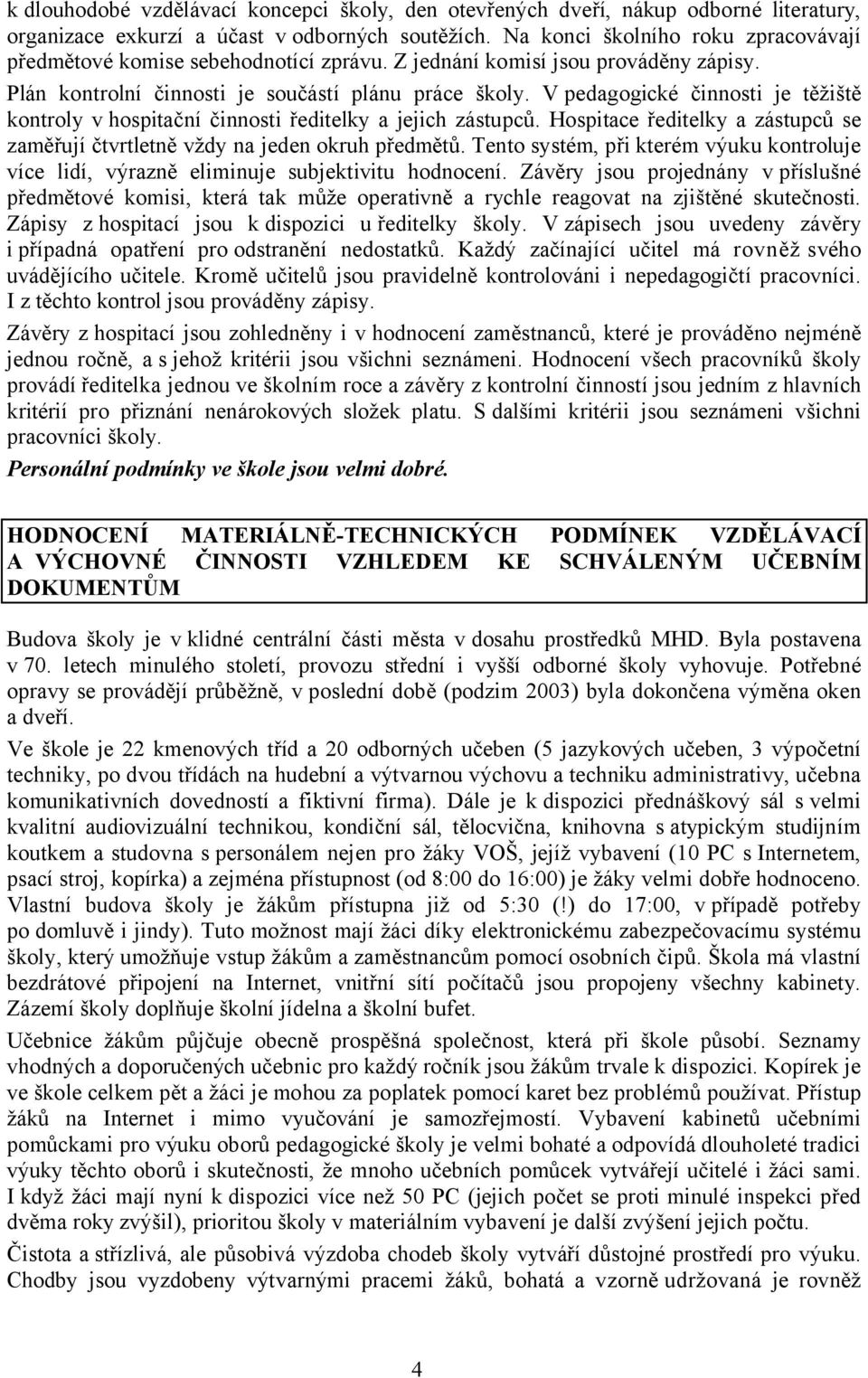 k dlouhodobé vzdělávací koncepci školy, den otevřených dveří, nákup odborné literatury, organizace exkurzí a účast v odborných soutěžích. Na konci školního roku zpracovávají předmětové komise sebehodnotící zprávu. Z jednání komisí jsou prováděny zápisy. Plán kontrolní činnosti je součástí plánu práce školy. V pedagogické činnosti je těžiště kontroly v hospitační činnosti ředitelky a jejich zástupců. Hospitace ředitelky a zástupců se zaměřují čtvrtletně vždy na jeden okruh předmětů. Tento systém, při kterém výuku kontroluje více lidí, výrazně eliminuje subjektivitu hodnocení. Závěry jsou projednány v příslušné předmětové komisi, která tak může operativně a rychle reagovat na zjištěné skutečnosti. Zápisy z hospitací jsou k dispozici u ředitelky školy. V zápisech jsou uvedeny závěry i případná opatření pro odstranění nedostatků. Každý začínající učitel má rovněž svého uvádějícího učitele. Kromě učitelů jsou pravidelně kontrolováni i nepedagogičtí pracovníci. I z těchto kontrol jsou prováděny zápisy.

Závěry z hospitací jsou zohledněny i v hodnocení zaměstnanců, které je prováděno nejméně jednou ročně, a s jehož kritérii jsou všichni seznámeni. Hodnocení všech pracovníků školy provádí ředitelka jednou ve školním roce a závěry z kontrolní činností jsou jedním z hlavních kritérií pro přiznání nenárokových složek platu. S dalšími kritérii jsou seznámeni všichni pracovníci školy.

Personální podmínky ve škole jsou velmi dobré.

HODNOCENÍ MATERIÁLNĚ-TECHNICKÝCH PODMÍNEK VZDĚLÁVACÍ A VÝCHOVNÉ ČINNOSTI VZHLEDEM KE SCHVÁLENÝM UČEBNÍM DOKUMENTŮM

Budova školy je v klidné centrální části města v dosahu prostředků MHD. Byla postavena v 70. letech minulého století, provozu střední i vyšší odborné školy vyhovuje. Potřebné opravy se provádějí průběžně, v poslední době (podzim 2003) byla dokončena výměna oken a dveří.

Ve škole je 22 kmenových tříd a 20 odborných učeben (5 jazykových učeben, 3 výpočetní techniky, po dvou třídách na hudební a výtvarnou výchovu a techniku administrativy, učebna komunikativních dovedností a fiktivní firma). Dále je k dispozici přednáškový sál s velmi kvalitní audiovizuální technikou, kondiční sál, tělocvična, knihovna s atypickým studijním koutkem a studovna s personálem nejen pro žáky VOŠ, jejíž vybavení (10 PC s Internetem, psací stroj, kopírka) a zejména přístupnost (od 8:00 do 16:00) je žáky velmi dobře hodnoceno. Vlastní budova školy je žákům přístupna již od 5:30 (!) do 17:00, v případě potřeby po domluvě i jindy). Tuto možnost mají žáci díky elektronickému zabezpečovacímu systému školy, který umožňuje vstup žákům a zaměstnancům pomocí osobních čipů. Škola má vlastní bezdrátové připojení na Internet, vnitřní sítí počítačů jsou propojeny všechny kabinety. Zázemí školy doplňuje školní jídelna a školní bufet.

Učebnice žákům půjčuje obecně prospěšná společnost, která při škole působí. Seznamy vhodných a doporučených učebnic pro každý ročník jsou žákům trvale k dispozici. Kopírek je ve škole celkem pět a žáci je mohou za poplatek pomocí karet bez problémů používat. Přístup žáků na Internet i mimo vyučování je samozřejmostí. Vybavení kabinetů učebními pomůckami pro výuku oborů pedagogické školy je velmi bohaté a odpovídá dlouholeté tradici výuky těchto oborů i skutečnosti, že mnoho učebních pomůcek vytvářejí učitelé i žáci sami. I když žáci mají nyní k dispozici více než 50 PC (jejich počet se proti minulé inspekci před dvěma roky zvýšil), prioritou školy v materiálním vybavení je další zvýšení jejich počtu.

Čistota a střízlivá, ale působivá výzdoba chodeb školy vytváří důstojné prostředí pro výuku. Chodby jsou vyzdobeny výtvarnými pracemi žáků, bohatá a vzorně udržovaná je rovněž

4